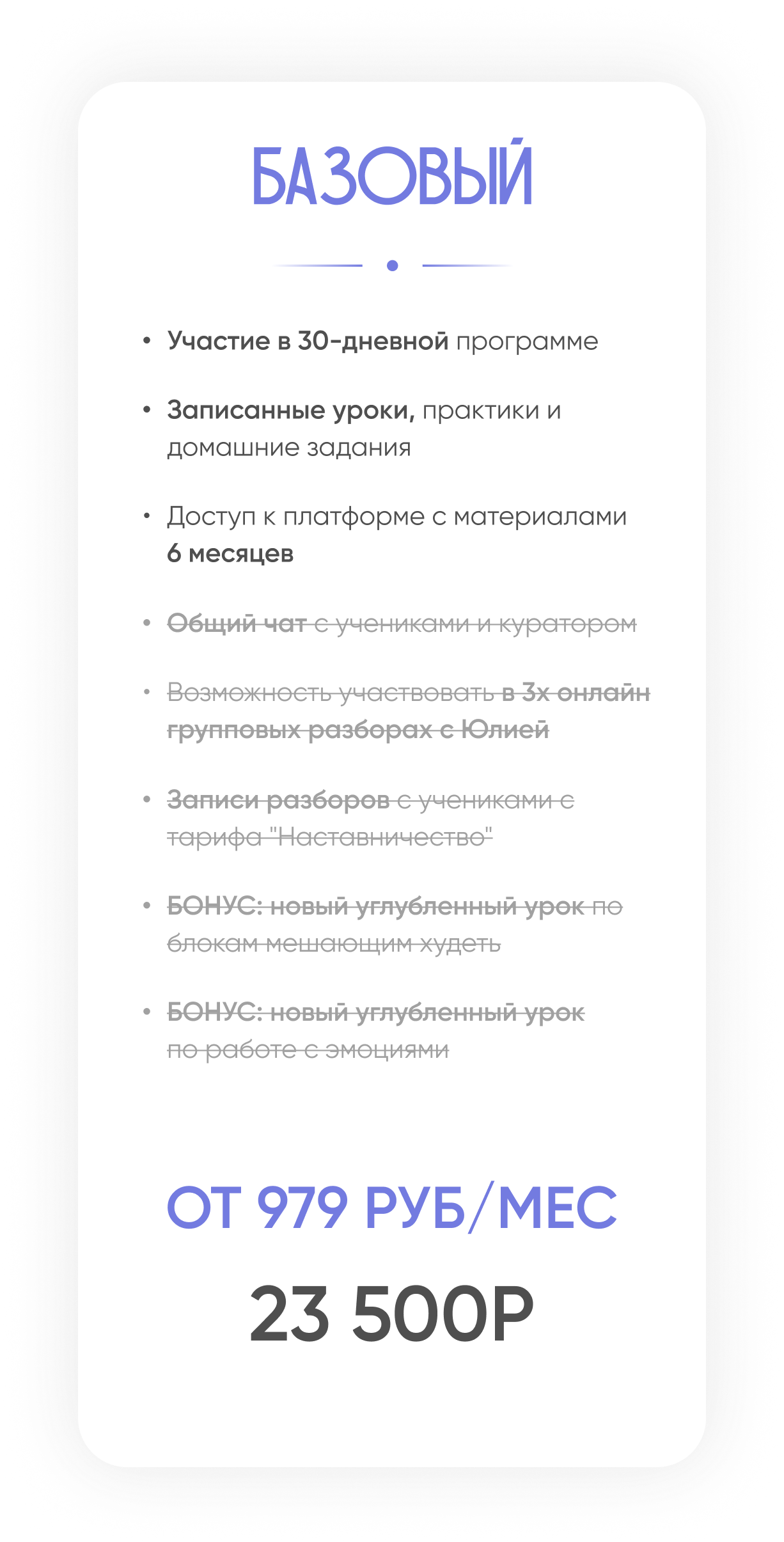 БАЗОВЫЙ

• Участие в 30-дневной программе

• Записанные уроки, практики и домашние задания

• Доступ к платформе с материалами 6 месяцев

• Общий чат с учениками и куратором

• Возможность участвовать в 3х онлайн групповых разборах с Юлией

• Записи разборов с учениками с тарифа "Наставничество"

• БОНУС: новый углубленный урок по блокам мешающим худеть

• БОНУС: новый углубленный урок по работе с эмоциями

ОТ 979 РУБ/МЕС

23 500Р